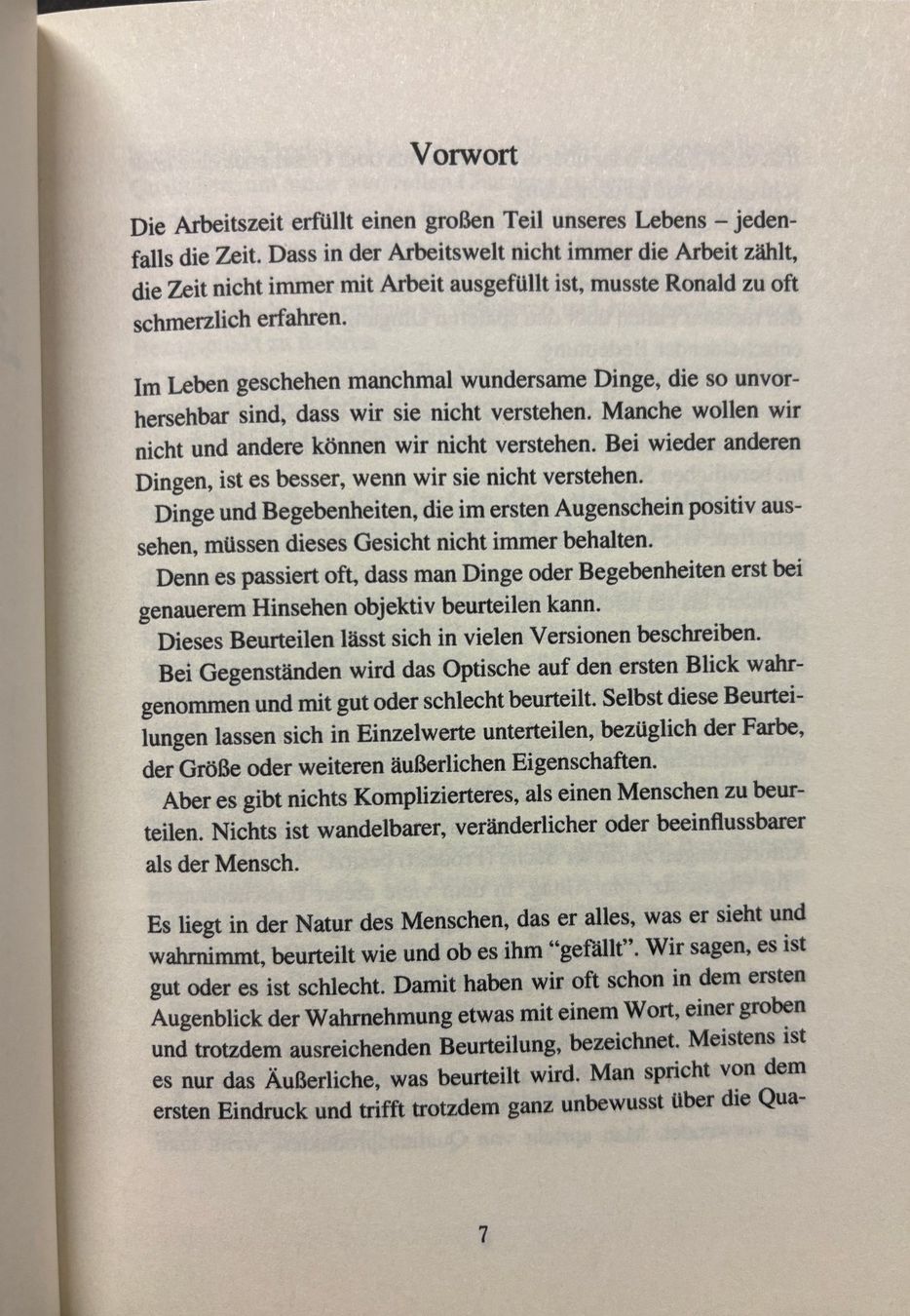 Vorwort

Die Arbeitszeit erfüllt einen großen Teil unseres Lebens – jedenfalls die Zeit. Dass in der Arbeitswelt nicht immer die Arbeit zählt, die Zeit nicht immer mit Arbeit ausgefüllt ist, musste Ronald zu oft schmerzlich erfahren.

Im Leben geschehen manchmal wundersame Dinge, die so unvorhersehbar sind, dass wir sie nicht verstehen. Manche wollen wir nicht und andere können wir nicht verstehen. Bei wieder anderen Dingen, ist es besser, wenn wir sie nicht verstehen.

Dinge und Begebenheiten, die im ersten Augenschein positiv aussehen, müssen dieses Gesicht nicht immer behalten.

Denn es passiert oft, dass man Dinge oder Begebenheiten erst bei genauerem Hinsehen objektiv beurteilen kann.

Dieses Beurteilen lässt sich in vielen Versionen beschreiben.

Bei Gegenständen wird das Optische auf den ersten Blick wahrgenommen und mit gut oder schlecht beurteilt. Selbst diese Beurteilungen lassen sich in Einzelwerte unterteilen, bezüglich der Farbe, der Größe oder weiteren äußerlichen Eigenschaften.

Aber es gibt nichts Komplizierteres, als einen Menschen zu beurteilen. Nichts ist wandelbarer, veränderlicher oder beeinflussbarer als der Mensch.

Es liegt in der Natur des Menschen, das er alles, was er sieht und wahrnimmt, beurteilt wie und ob es ihm "gefällt". Wir sagen, es ist gut oder es ist schlecht. Damit haben wir oft schon in dem ersten Augenblick der Wahrnehmung etwas mit einem Wort, einer groben und trotzdem ausreichenden Beurteilung, bezeichnet. Meistens ist es nur das Äußerliche, was beurteilt wird. Man spricht von dem ersten Eindruck und trifft trotzdem ganz unbewusst über die Qua-

7